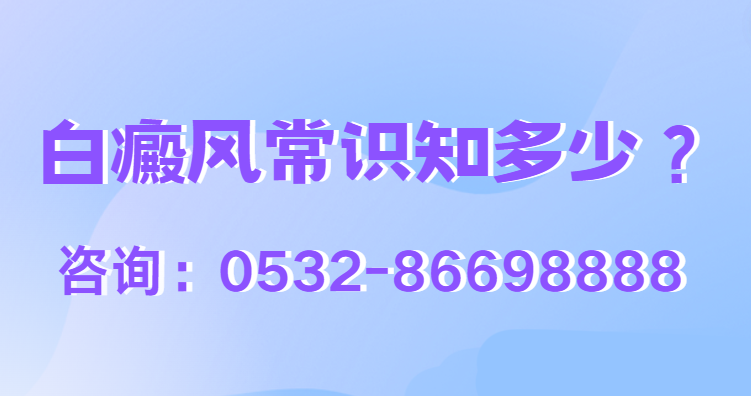 白癜风常识知多少？

咨询：0532-86698888